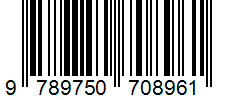 9 789750 708961